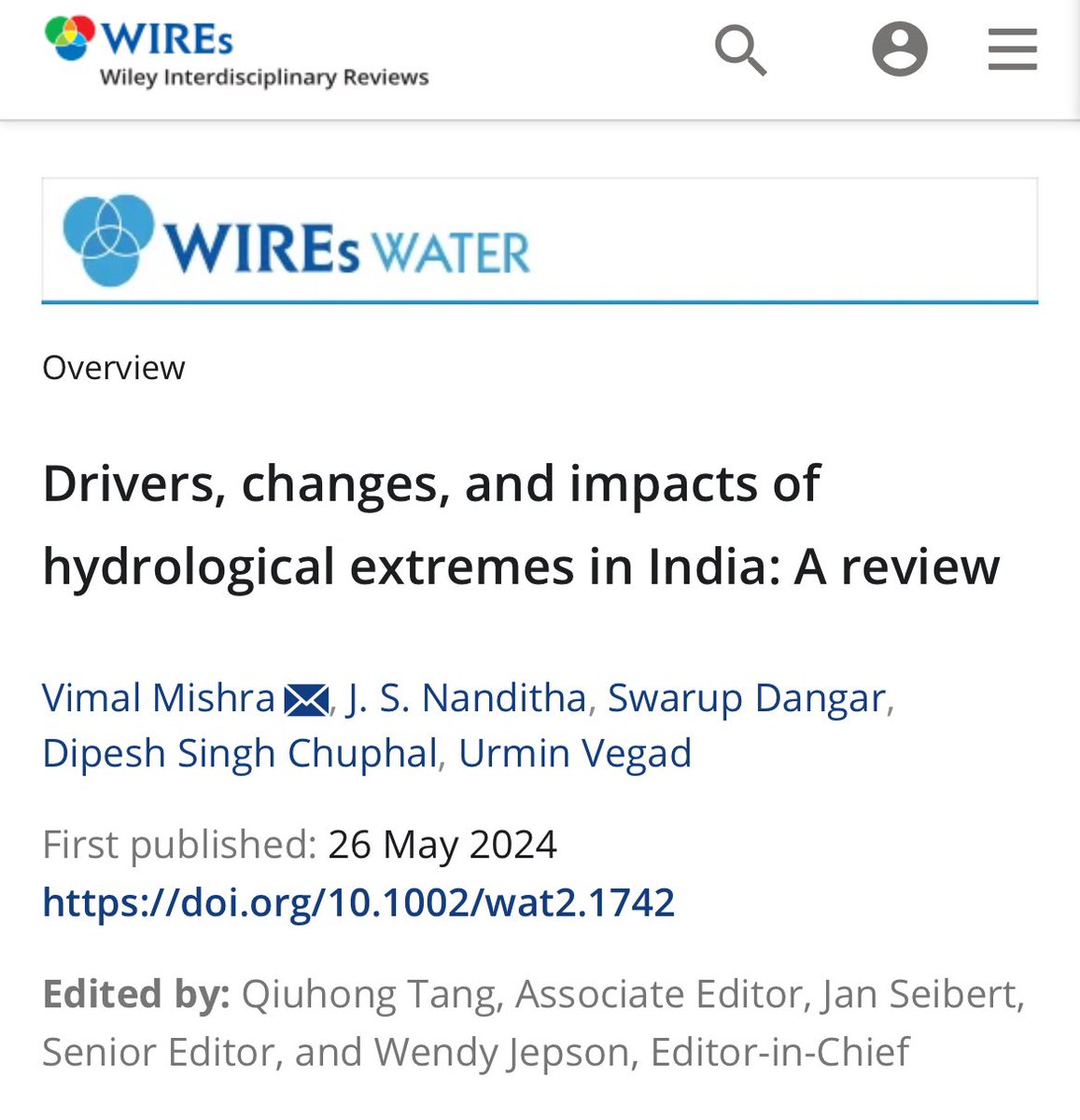 WIREs
Wiley Interdisciplinary Reviews

WIREs WATER

Overview

Drivers, changes, and impacts of hydrological extremes in India: A review

Vimal Mishra, J. S. Nanditha, Swarup Dangar, Dipesh Singh Chuphal, Urmin Vegad

First published: 26 May 2024
https://doi.org/10.1002/wat2.1742

Edited by: Qiuhong Tang, Associate Editor, Jan Seibert, Senior Editor, and Wendy Jepson, Editor-in-Chief